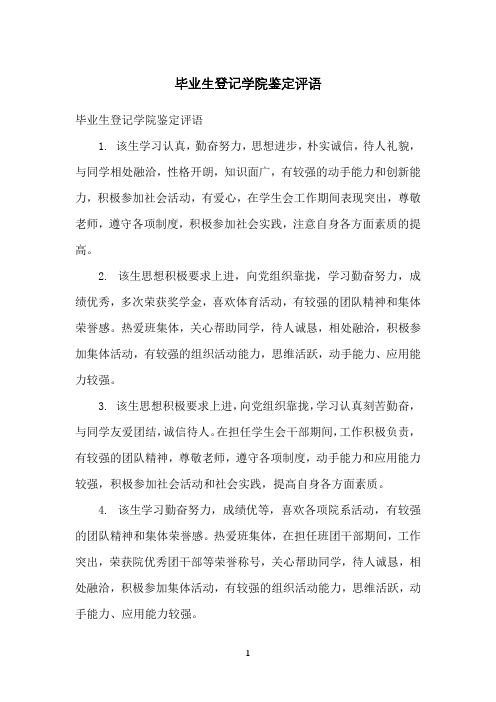 毕业生登记学院鉴定评语

毕业生登记学院鉴定评语

1. 该生学习认真，勤奋努力，思想进步，朴实诚信，待人礼貌，与同学相处融洽，性格开朗，知识面广，有较强的动手能力和创新能力，积极参加社会活动，有爱心，在学生会工作期间表现突出，尊敬老师，遵守各项制度，积极参加社会实践，注意自身各方面素质的提高。

2. 该生思想积极要求上进，向党组织靠拢，学习勤奋努力，成绩优秀，多次荣获奖学金，喜欢体育活动，有较强的团队精神和集体荣誉感。热爱班集体，关心帮助同学，待人诚恳，相处融洽，积极参加集体活动，有较强的组织活动能力，思维活跃，动手能力、应用能力较强。

3. 该生思想积极要求上进，向党组织靠拢，学习认真刻苦勤奋，与同学友爱团结，诚信待人。在担任学生会干部期间，工作积极负责，有较强的团队精神，尊敬老师，遵守各项制度，动手能力和应用能力较强，积极参加社会活动和社会实践，提高自身各方面素质。

4. 该生学习勤奋努力，成绩优等，喜欢各项院系活动，有较强的团队精神和集体荣誉感。热爱班集体，在担任班团干部期间，工作突出，荣获院优秀团干部等荣誉称号，关心帮助同学，待人诚恳，相处融洽，积极参加集体活动，有较强的组织活动能力，思维活跃，动手能力、应用能力较强。

1